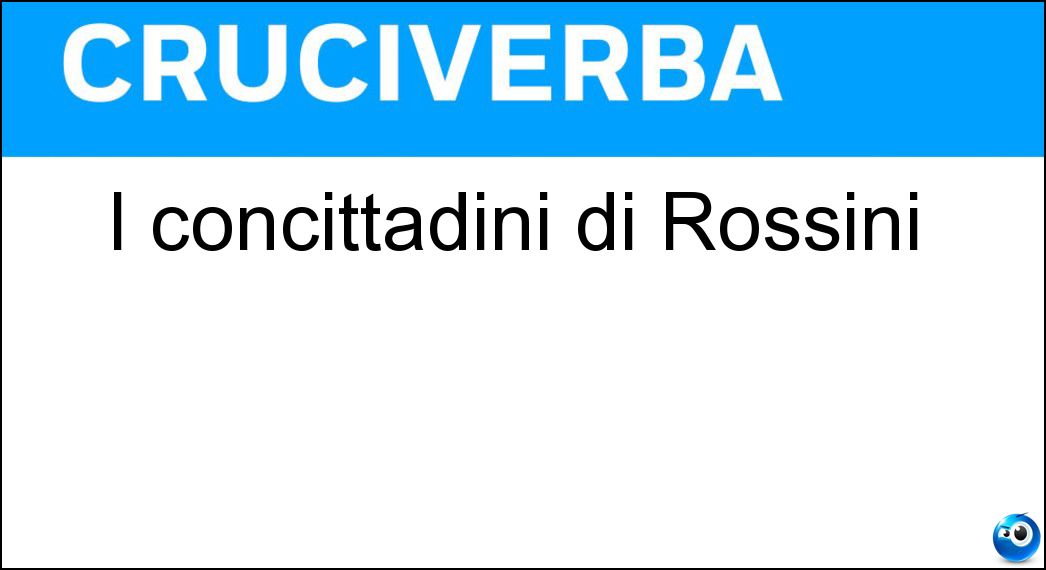 CRUCIVERBA

I concittadini di Rossini